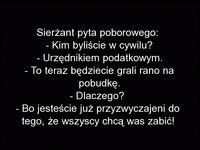 Sierżant pyta poborowego:
- Kim byliście w cywilu?
- Urzędnikiem podatkowym.
- To teraz będziecie grali rano na pobudkę.
- Dlaczego?
- Bo jesteście już przyzwyczajeni do tego, że wszyscy chcą was zabić!